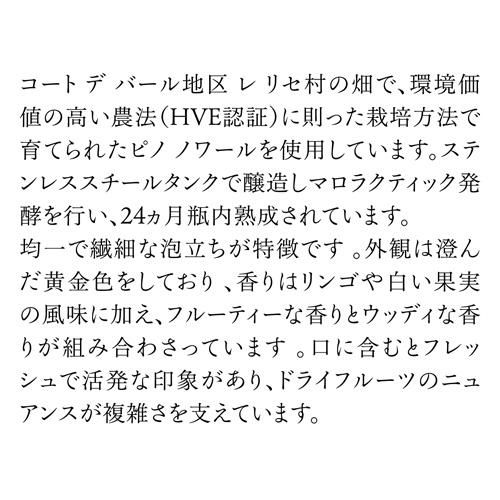 コート デ バール地区 レ リセ村の畑で、環境価値の高い農法(HVE認証)に則った栽培方法で育てられたピノ ノワールを使用しています。ステンレススチールタンクで醸造しマロラクティック発酵を行い、24ヵ月瓶内熟成されています。
均一で繊細な泡立ちが特徴です。外観は澄んだ黄金色をしており、香りはリンゴや白い果実の風味に加え、フルーティーな香りとウッディな香りが組み合わさっています。口に含むとフレッシュで活発な印象があり、ドライフルーツのニュアンスが複雑さを支えています。